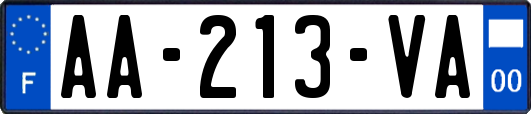 F
AA-213-VA
00